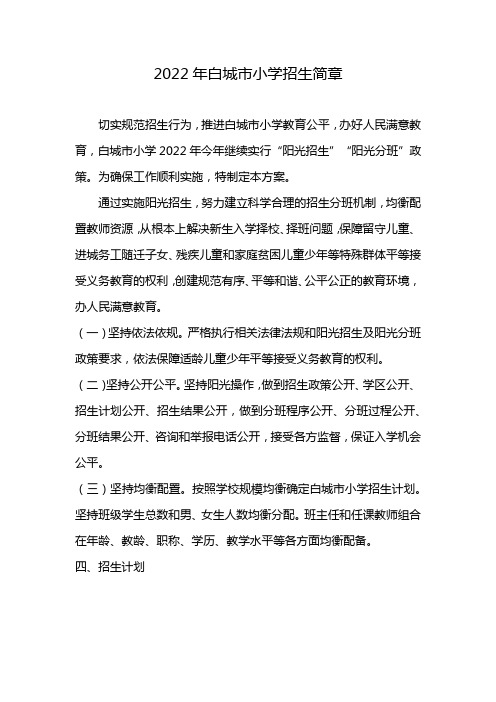 2022年白城市小学招生简章

切实规范招生行为，推进白城市小学教育公平，办好人民满意教育，白城市小学2022年今年继续实行“阳光招生”“阳光分班”政策。为确保工作顺利实施，特制定本方案。

通过实施阳光招生，努力建立科学合理的招生分班机制，均衡配置教师资源，从根本上解决新生入学择校、择班问题，保障留守儿童、进城务工随迁子女、残疾儿童和家庭贫困儿童少年等特殊群体平等接受义务教育的权利，创建规范有序、平等和谐、公平公正的教育环境，办人民满意教育。

（一）坚持依法依规。严格执行相关法律法规和阳光招生及阳光分班政策要求，依法保障适龄儿童少年平等接受义务教育的权利。

（二）坚持公开公平。坚持阳光操作，做到招生政策公开、学区公开、招生计划公开、招生结果公开，做到分班程序公开、分班过程公开、分班结果公开、咨询和举报电话公开，接受各方监督，保证入学机会公平。

（三）坚持均衡配置。按照学校规模均衡确定白城市小学招生计划。坚持班级学生总数和男、女生人数均衡分配。班主任和任课教师组合在年龄、教龄、职称、学历、教学水平等各方面均衡配备。

四、招生计划